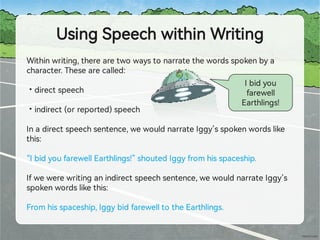 Using Speech within Writing

Within writing, there are two ways to narrate the words spoken by a character. These are called:

• direct speech

• indirect (or reported) speech

I bid you farewell Earthlings!

In a direct speech sentence, we would narrate Iggy's spoken words like this:

"I bid you farewell Earthlings!" shouted Iggy from his spaceship.

If we were writing an indirect speech sentence, we would narrate Iggy's spoken words like this:

From his spaceship, Iggy bid farewell to the Earthlings.